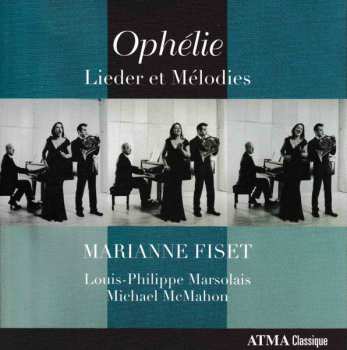 Ophélie
Lieder et Mélodies

MARIANNE FISET

Louis-Philippe Marsolais
Michael McMahon

ATMA Classique